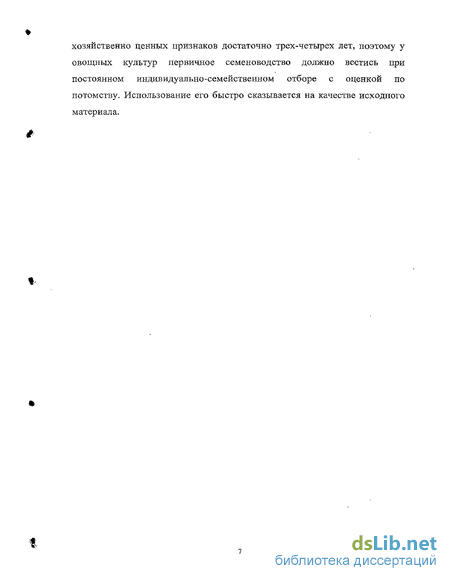 хозяйственно ценных признаков достаточно трех-четырех лет, поэтому у овощных культур первичное семеноводство должно вестись при постоянном индивидуально-семейственном отборе с оценкой по потомству. Использование его быстро сказывается на качестве исходного материала.

7

dsLib.net
библиотека диссертаций